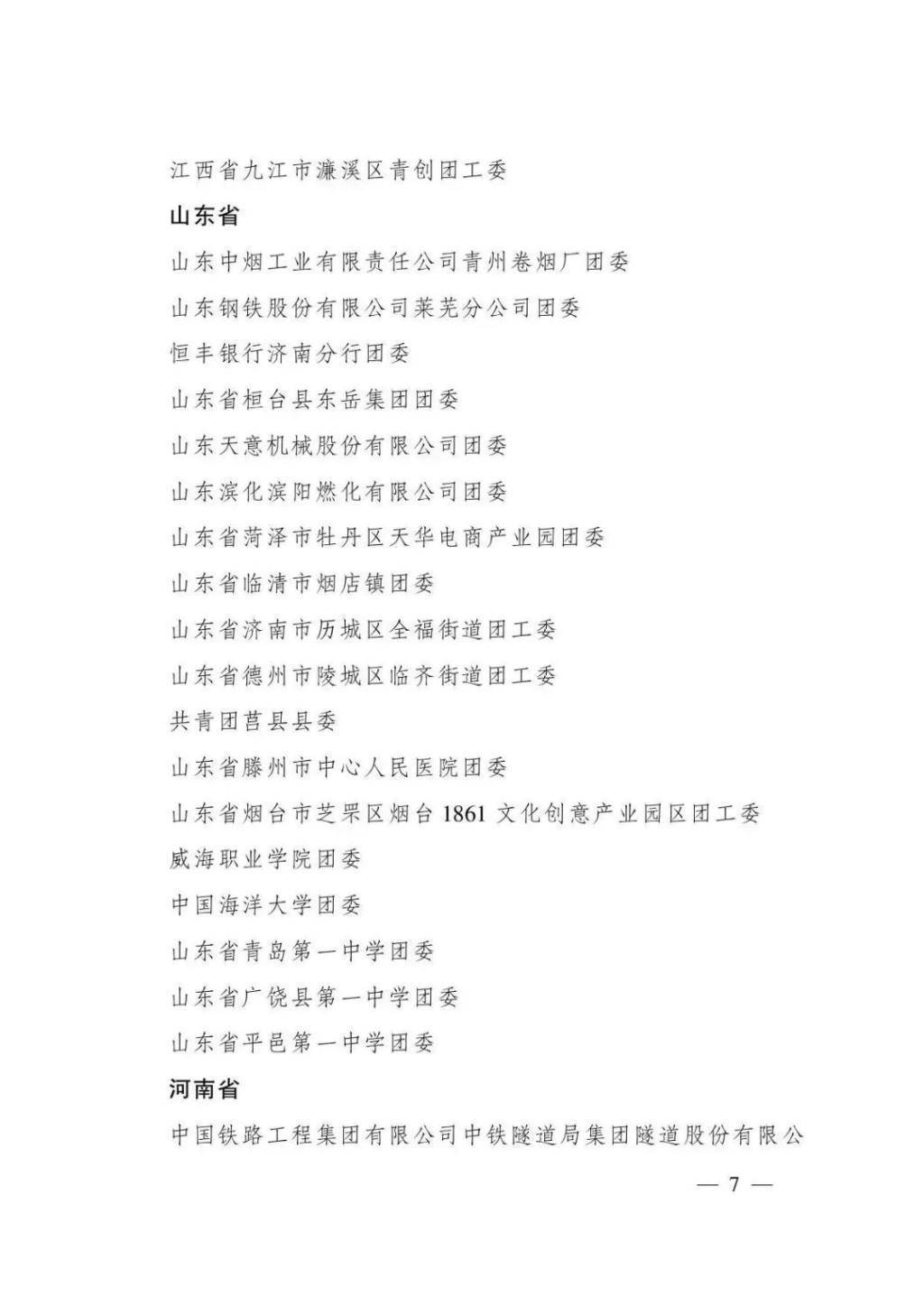 江西省九江市濂溪区青创团工委

山东省

山东中烟工业有限责任公司青州卷烟厂团委

山东钢铁股份有限公司莱芜分公司团委

恒丰银行济南分行团委

山东省桓台县东岳集团团委

山东天意机械股份有限公司团委

山东滨化滨阳燃化有限公司团委

山东省菏泽市牡丹区天华电商产业园团委

山东省临清市烟店镇团委

山东省济南市历城区全福街道团工委

山东省德州市陵城区临齐街道团工委

共青团莒县县委

山东省滕州市中心人民医院团委

山东省烟台市芝罘区烟台 1861 文化创意产业园区团工委

威海职业学院团委

中国海洋大学团委

山东省青岛第一中学团委

山东省广饶县第一中学团委

山东省平邑第一中学团委

河南省

中国铁路工程集团有限公司中铁隧道局集团隧道股份有限公

— 7 —